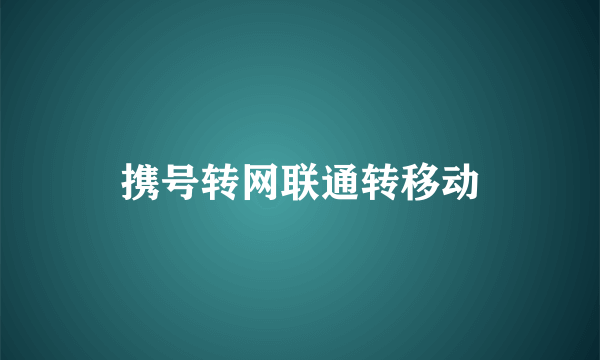 携号转网联通转移动